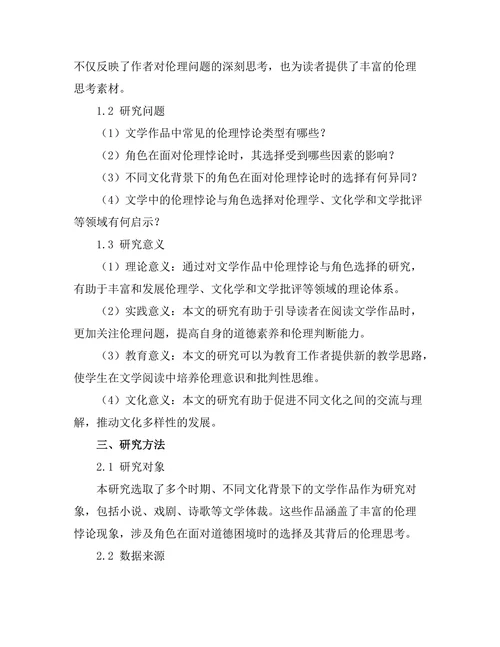 不仅反映了作者对伦理问题的深刻思考，也为读者提供了丰富的伦理思考素材。

1.2 研究问题

（1）文学作品中常见的伦理悖论类型有哪些？

（2）角色在面对伦理悖论时，其选择受到哪些因素的影响？

（3）不同文化背景下的角色在面对伦理悖论时的选择有何异同？

（4）文学中的伦理悖论与角色选择对伦理学、文化学和文学批评等领域有何启示？

1.3 研究意义

（1）理论意义：通过对文学作品中伦理悖论与角色选择的研究，有助于丰富和发展伦理学、文化学和文学批评等领域的理论体系。

（2）实践意义：本文的研究有助于引导读者在阅读文学作品时，更加关注伦理问题，提高自身的道德素养和伦理判断能力。

（3）教育意义：本文的研究可以为教育工作者提供新的教学思路，使学生在文学阅读中培养伦理意识和批判性思维。

（4）文化意义：本文的研究有助于促进不同文化之间的交流与理解，推动文化多样性的发展。

三、研究方法

2.1 研究对象

本研究选取了多个时期、不同文化背景下的文学作品作为研究对象，包括小说、戏剧、诗歌等文学体裁。这些作品涵盖了丰富的伦理悖论现象，涉及角色在面对道德困境时的选择及其背后的伦理思考。

2.2 数据来源